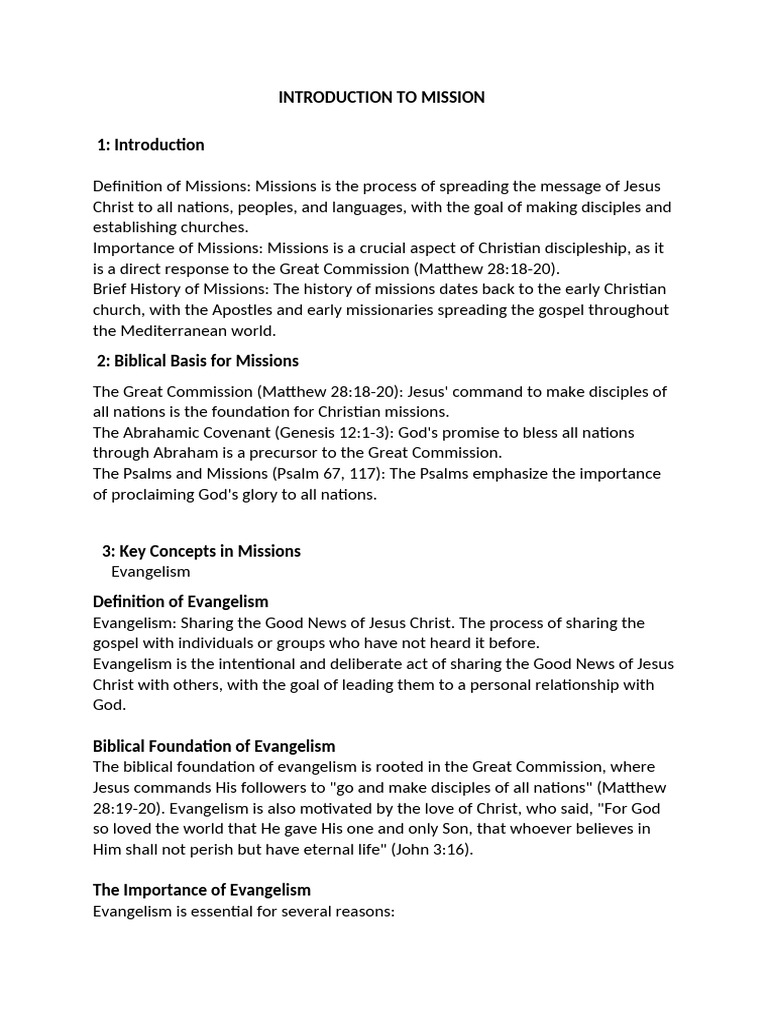 INTRODUCTION TO MISSION

1: Introduction

Definition of Missions: Missions is the process of spreading the message of Jesus Christ to all nations, peoples, and languages, with the goal of making disciples and establishing churches.
Importance of Missions: Missions is a crucial aspect of Christian discipleship, as it is a direct response to the Great Commission (Matthew 28:18-20).
Brief History of Missions: The history of missions dates back to the early Christian church, with the Apostles and early missionaries spreading the gospel throughout the Mediterranean world.

2: Biblical Basis for Missions

The Great Commission (Matthew 28:18-20): Jesus' command to make disciples of all nations is the foundation for Christian missions.
The Abrahamic Covenant (Genesis 12:1-3): God's promise to bless all nations through Abraham is a precursor to the Great Commission.
The Psalms and Missions (Psalm 67, 117): The Psalms emphasize the importance of proclaiming God's glory to all nations.

3: Key Concepts in Missions
Evangelism

Definition of Evangelism
Evangelism: Sharing the Good News of Jesus Christ. The process of sharing the gospel with individuals or groups who have not heard it before.
Evangelism is the intentional and deliberate act of sharing the Good News of Jesus Christ with others, with the goal of leading them to a personal relationship with God.

Biblical Foundation of Evangelism
The biblical foundation of evangelism is rooted in the Great Commission, where Jesus commands His followers to "go and make disciples of all nations" (Matthew 28:19-20). Evangelism is also motivated by the love of Christ, who said, "For God so loved the world that He gave His one and only Son, that whoever believes in Him shall not perish but have eternal life" (John 3:16).

The Importance of Evangelism
Evangelism is essential for several reasons: